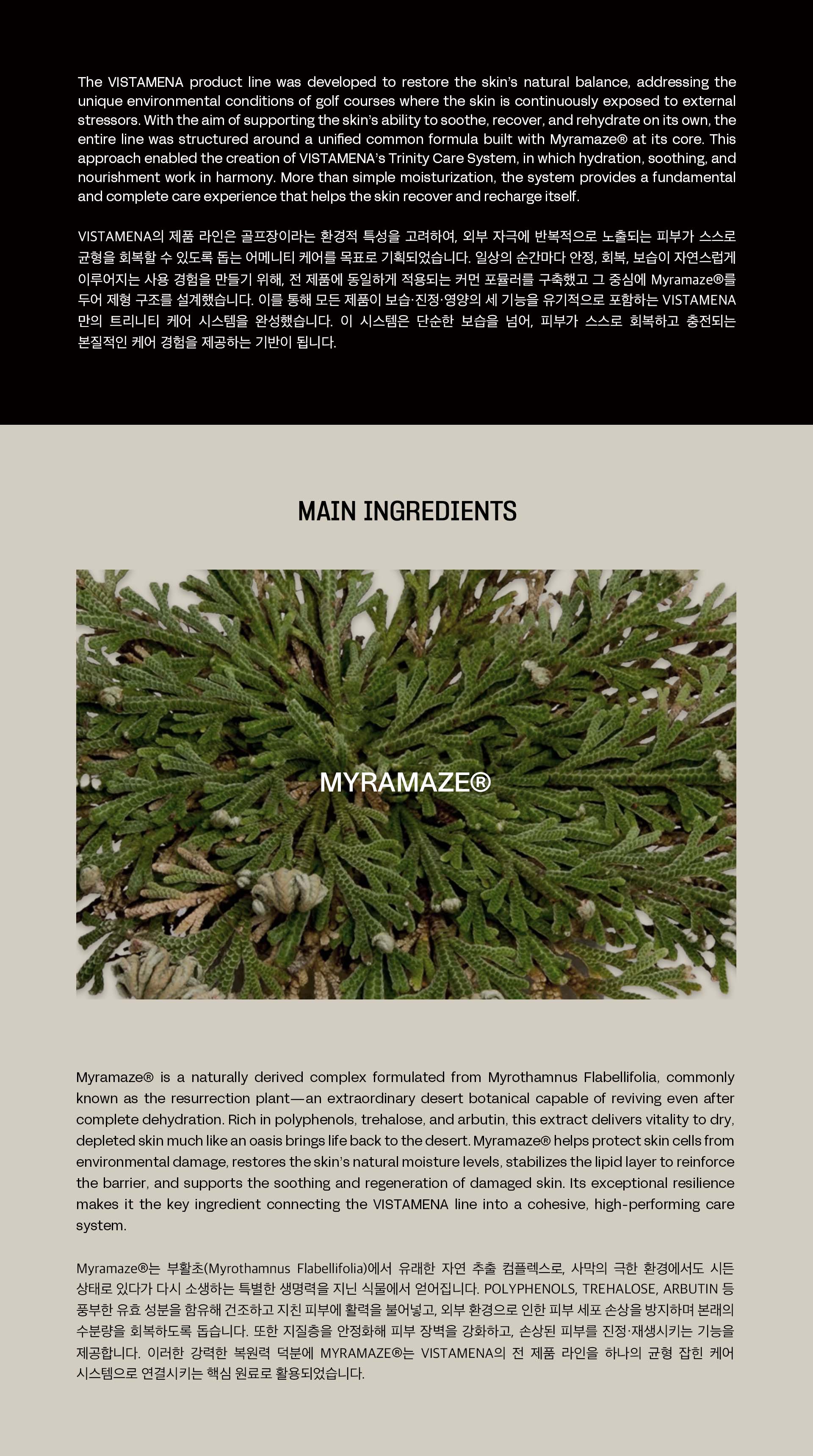 The VISTAMENA product line was developed to restore the skin's natural balance, addressing the unique environmental conditions of golf courses where the skin is continuously exposed to external stressors. With the aim of supporting the skin's ability to soothe, recover, and rehydrate on its own, the entire line was structured around a unified common formula built with Myramaze® at its core. This approach enabled the creation of VISTAMENA's Trinity Care System, in which hydration, soothing, and nourishment work in harmony. More than simple moisturization, the system provides a fundamental and complete care experience that helps the skin recover and recharge itself.

VISTAMENA의 제품 라인은 골프장이라는 환경적 특성을 고려하여, 외부 자극에 반복적으로 노출되는 피부가 스스로 균형을 회복할 수 있도록 돕는 어메니티 케어를 목표로 기획되었습니다. 일상의 순간마다 안정, 회복, 보습이 자연스럽게 이루어지는 사용 경험을 만들기 위해, 전 제품에 동일하게 적용되는 커먼 포뮬러를 구축했고 그 중심에 Myramaze®를 두어 제형 구조를 설계했습니다. 이를 통해 모든 제품이 보습·진정·영양의 세 기능을 유기적으로 포함하는 VISTAMENA만의 트리니티 케어 시스템을 완성했습니다. 이 시스템은 단순한 보습을 넘어, 피부가 스스로 회복하고 충전되는 본질적인 케어 경험을 제공하는 기반이 됩니다.

MAIN INGREDIENTS

MYRAMAZE®

Myramaze® is a naturally derived complex formulated from Myrothamnus Flabellifolia, commonly known as the resurrection plant—an extraordinary desert botanical capable of reviving even after complete dehydration. Rich in polyphenols, trehalose, and arbutin, this extract delivers vitality to dry, depleted skin much like an oasis brings life back to the desert. Myramaze® helps protect skin cells from environmental damage, restores the skin's natural moisture levels, stabilizes the lipid layer to reinforce the barrier, and supports the soothing and regeneration of damaged skin. Its exceptional resilience makes it the key ingredient connecting the VISTAMENA line into a cohesive, high-performing care system.

Myramaze®는 부활초(Myrothamnus Flabellifolia)에서 유래한 자연 추출 컴플렉스로, 사막의 극한 환경에서도 시든 상태로 있다가 다시 소생하는 특별한 생명력을 지닌 식물에서 얻어집니다. POLYPHENOLS, TREHALOSE, ARBUTIN 등 풍부한 유효 성분을 함유해 건조하고 지친 피부에 활력을 불어넣고, 외부 환경으로 인한 피부 세포 손상을 방지하며 본래의 수분량을 회복하도록 돕습니다. 또한 지질층을 안정화해 피부 장벽을 강화하고, 손상된 피부를 진정·재생시키는 기능을 제공합니다. 이러한 강력한 복원력 덕분에 MYRAMAZE®는 VISTAMENA의 전 제품 라인을 하나의 균형 잡힌 케어 시스템으로 연결시키는 핵심 원료로 활용되었습니다.